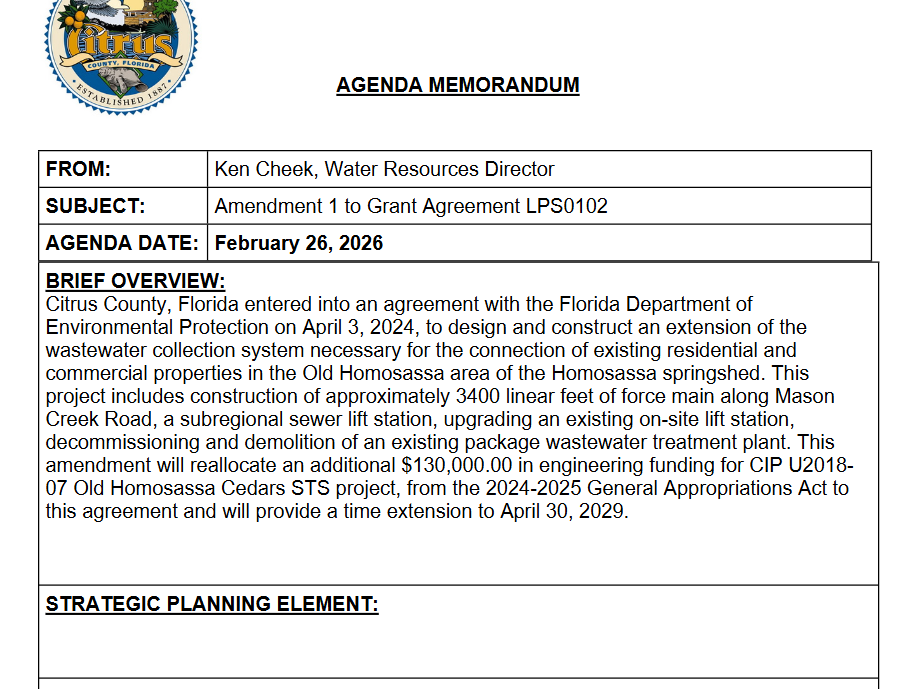 Citrus
COUNTY, FLORIDA
ESTABLISHED 1887

AGENDA MEMORANDUM

| FROM: | Ken Cheek, Water Resources Director |
|---|---|
| SUBJECT: | Amendment 1 to Grant Agreement LPS0102 |
| AGENDA DATE: | February 26, 2026 |

BRIEF OVERVIEW:
Citrus County, Florida entered into an agreement with the Florida Department of Environmental Protection on April 3, 2024, to design and construct an extension of the wastewater collection system necessary for the connection of existing residential and commercial properties in the Old Homosassa area of the Homosassa springshed. This project includes construction of approximately 3400 linear feet of force main along Mason Creek Road, a subregional sewer lift station, upgrading an existing on-site lift station, decommissioning and demolition of an existing package wastewater treatment plant. This amendment will reallocate an additional $130,000.00 in engineering funding for CIP U2018-07 Old Homosassa Cedars STS project, from the 2024-2025 General Appropriations Act to this agreement and will provide a time extension to April 30, 2029.

STRATEGIC PLANNING ELEMENT: